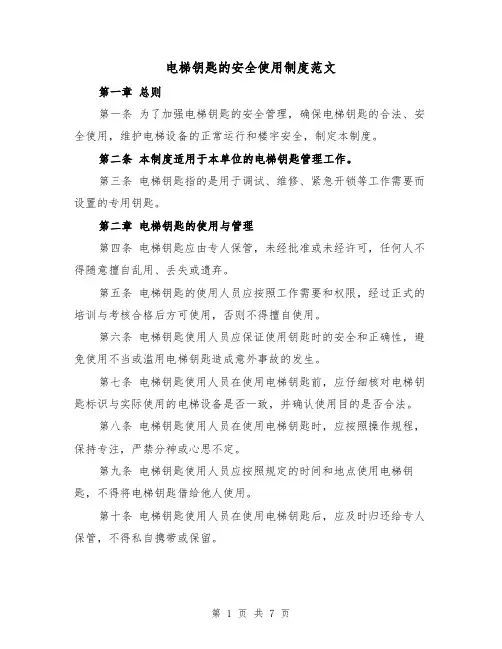 电梯钥匙的安全使用制度范文

第一章 总则

第一条 为了加强电梯钥匙的安全管理，确保电梯钥匙的合法、安全使用，维护电梯设备的正常运行和楼宇安全，制定本制度。

第二条 本制度适用于本单位的电梯钥匙管理工作。

第三条 电梯钥匙指的是用于调试、维修、紧急开锁等工作需要而设置的专用钥匙。

第二章 电梯钥匙的使用与管理

第四条 电梯钥匙应由专人保管，未经批准或未经许可，任何人不得随意擅自乱用、丢失或遗弃。

第五条 电梯钥匙的使用人员应按照工作需要和权限，经过正式的培训与考核合格后方可使用，否则不得擅自使用。

第六条 电梯钥匙使用人员应保证使用钥匙时的安全和正确性，避免使用不当或滥用电梯钥匙造成意外事故的发生。

第七条 电梯钥匙使用人员在使用电梯钥匙前，应仔细核对电梯钥匙标识与实际使用的电梯设备是否一致，并确认使用目的是否合法。

第八条 电梯钥匙使用人员在使用电梯钥匙时，应按照操作规程，保持专注，严禁分神或心思不定。

第九条 电梯钥匙使用人员应按照规定的时间和地点使用电梯钥匙，不得将电梯钥匙借给他人使用。

第十条 电梯钥匙使用人员在使用电梯钥匙后，应及时归还给专人保管，不得私自携带或保留。

第 1 页 共 7 页